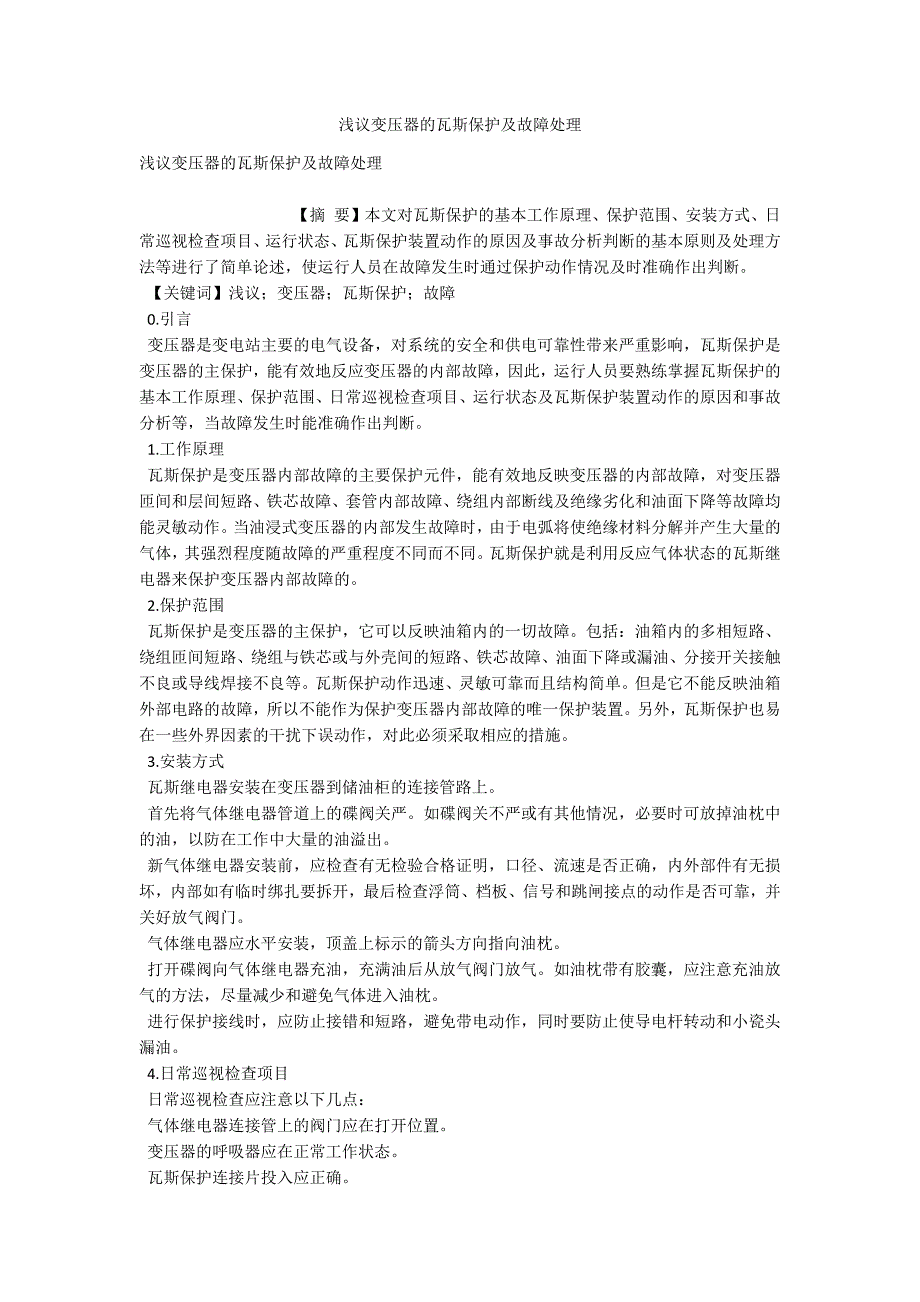 浅议变压器的瓦斯保护及故障处理

浅议变压器的瓦斯保护及故障处理

【摘 要】本文对瓦斯保护的基本工作原理、保护范围、安装方式、日常巡视检查项目、运行状态、瓦斯保护装置动作的原因及事故分析判断的基本原则及处理方法等进行了简单论述，使运行人员在故障发生时通过保护动作情况及时准确作出判断。

【关键词】浅议；变压器；瓦斯保护；故障

0.引言

变压器是变电站主要的电气设备，对系统的安全和供电可靠性带来严重影响，瓦斯保护是变压器的主保护，能有效地反应变压器的内部故障，因此，运行人员要熟练掌握瓦斯保护的基本工作原理、保护范围、日常巡视检查项目、运行状态及瓦斯保护装置动作的原因和事故分析等，当故障发生时能准确作出判断。

1.工作原理

瓦斯保护是变压器内部故障的主要保护元件，能有效地反映变压器的内部故障，对变压器匝间和层间短路、铁芯故障、套管内部故障、绕组内部断线及绝缘劣化和油面下降等故障均能灵敏动作。当油浸式变压器的内部发生故障时，由于电弧将使绝缘材料分解并产生大量的气体，其强烈程度随故障的严重程度不同而不同。瓦斯保护就是利用反应气体状态的瓦斯继电器来保护变压器内部故障的。

2.保护范围

瓦斯保护是变压器的主保护，它可以反映油箱内的一切故障。包括：油箱内的多相短路、绕组匝间短路、绕组与铁芯或与外壳间的短路、铁芯故障、油面下降或漏油、分接开关接触不良或导线焊接不良等。瓦斯保护动作迅速、灵敏可靠而且结构简单。但是它不能反映油箱外部电路的故障，所以不能作为保护变压器内部故障的唯一保护装置。另外，瓦斯保护也易在一些外界因素的干扰下误动作，对此必须采取相应的措施。

3.安装方式

瓦斯继电器安装在变压器到储油柜的连接管路上。

首先将气体继电器管道上的碟阀关严。如碟阀关不严或有其他情况，必要时可放掉油枕中的油，以防在工作中大量的油溢出。

新气体继电器安装前，应检查有无检验合格证明，口径、流速是否正确，内外部件有无损坏，内部如有临时绑扎要拆开，最后检查浮筒、档板、信号和跳闸接点的动作是否可靠，并关好放气阀门。

气体继电器应水平安装，顶盖上标示的箭头方向指向油枕。

打开碟阀向气体继电器充油，充满油后从放气阀门放气。如油枕带有胶囊，应注意充油放气的方法，尽量减少和避免气体进入油枕。

进行保护接线时，应防止接错和短路，避免带电动作，同时要防止使导电杆转动和小瓷头漏油。

4.日常巡视检查项目

日常巡视检查应注意以下几点：

气体继电器连接管上的阀门应在打开位置。

变压器的呼吸器应在正常工作状态。

瓦斯保护连接片投入应正确。